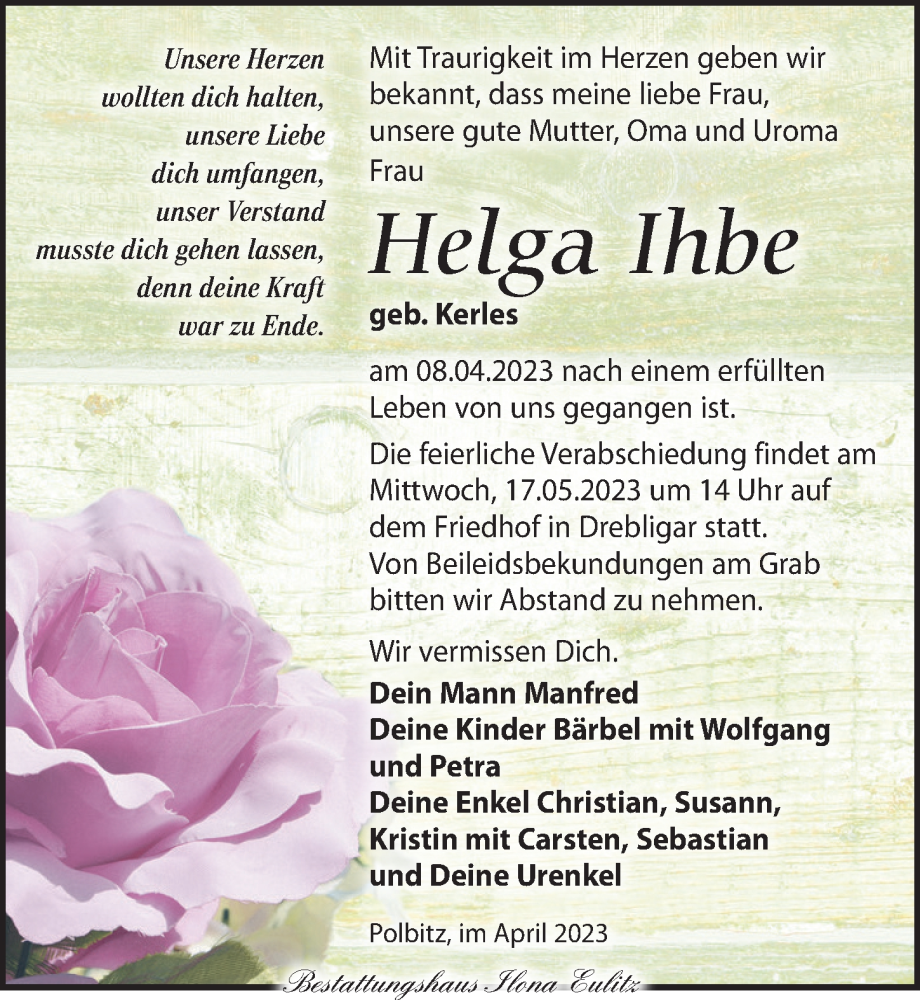 Unsere Herzen
wollten dich halten,
unsere Liebe
dich umfangen,
unser Verstand
musste dich gehen lassen,
denn deine Kraft
war zu Ende.

Mit Traurigkeit im Herzen geben wir bekannt, dass meine liebe Frau, unsere gute Mutter, Oma und Uroma Frau

Helga Ihbe

geb. Kerles

am 08.04.2023 nach einem erfüllten Leben von uns gegangen ist.

Die feierliche Verabschiedung findet am Mittwoch, 17.05.2023 um 14 Uhr auf dem Friedhof in Drebligar statt.
Von Beileidsbekundungen am Grab bitten wir Abstand zu nehmen.

Wir vermissen Dich.

Dein Mann Manfred
Deine Kinder Bärbel mit Wolfgang und Petra
Deine Enkel Christian, Susann, Kristin mit Carsten, Sebastian und Deine Urenkel

Polbitz, im April 2023

Bestattungshaus Ilona Eulitz